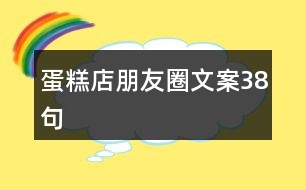 蛋糕店朋友圈文案38句